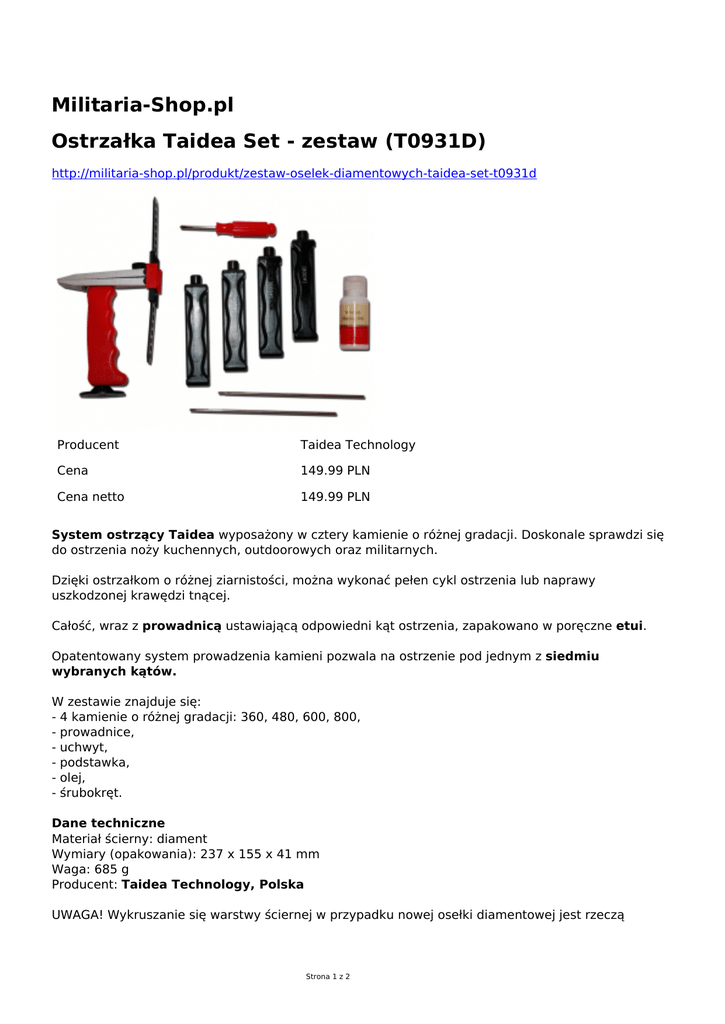 Militaria-Shop.pl

Ostrzałka Taidea Set - zestaw (T0931D)

http://militaria-shop.pl/produkt/zestaw-oselek-diamentowych-taidea-set-t0931d

| Producent | Taidea Technology |
|---|---|
| Cena | 149.99 PLN |
| Cena netto | 149.99 PLN |

System ostrzący Taidea wyposażony w cztery kamienie o różnej gradacji. Doskonale sprawdzi się do ostrzenia noży kuchennych, outdoorowych oraz militarnych.

Dzięki ostrzałkom o różnej ziarnistości, można wykonać pełen cykl ostrzenia lub naprawy uszkodzonej krawędzi tnącej.

Całość, wraz z prowadnicą ustawiającą odpowiedni kąt ostrzenia, zapakowano w poręczne etui.

Opatentowany system prowadzenia kamieni pozwala na ostrzenie pod jednym z siedmiu wybranych kątów.

W zestawie znajduje się:
- 4 kamienie o różnej gradacji: 360, 480, 600, 800,
- prowadnice,
- uchwyt,
- podstawka,
- olej,
- śrubokręt.

Dane techniczne
Materiał ścierny: diament
Wymiary (opakowania): 237 x 155 x 41 mm
Waga: 685 g
Producent: Taidea Technology, Polska

UWAGA! Wykruszanie się warstwy ściernej w przypadku nowej osełki diamentowej jest rzeczą

Strona 1 z 2